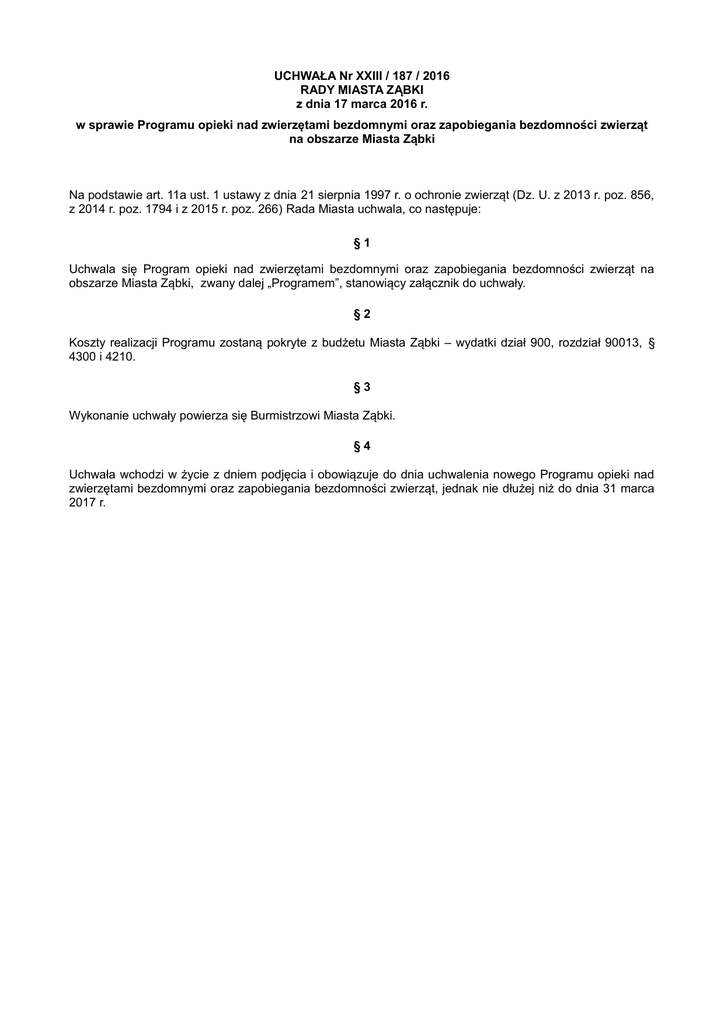 UCHWAŁA Nr XXIII / 187 / 2016
RADY MIASTA ZĄBKI
z dnia 17 marca 2016 r.

w sprawie Programu opieki nad zwierzętami bezdomnymi oraz zapobiegania bezdomności zwierząt na obszarze Miasta Ząbki

Na podstawie art. 11a ust. 1 ustawy z dnia 21 sierpnia 1997 r. o ochronie zwierząt (Dz. U. z 2013 r. poz. 856, z 2014 r. poz. 1794 i z 2015 r. poz. 266) Rada Miasta uchwala, co następuje:

§ 1

Uchwala się Program opieki nad zwierzętami bezdomnymi oraz zapobiegania bezdomności zwierząt na obszarze Miasta Ząbki, zwany dalej „Programem", stanowiący załącznik do uchwały.

§ 2

Koszty realizacji Programu zostaną pokryte z budżetu Miasta Ząbki – wydatki dział 900, rozdział 90013, § 4300 i 4210.

§ 3

Wykonanie uchwały powierza się Burmistrzowi Miasta Ząbki.

§ 4

Uchwała wchodzi w życie z dniem podjęcia i obowiązuje do dnia uchwalenia nowego Programu opieki nad zwierzętami bezdomnymi oraz zapobiegania bezdomności zwierząt, jednak nie dłużej niż do dnia 31 marca 2017 r.